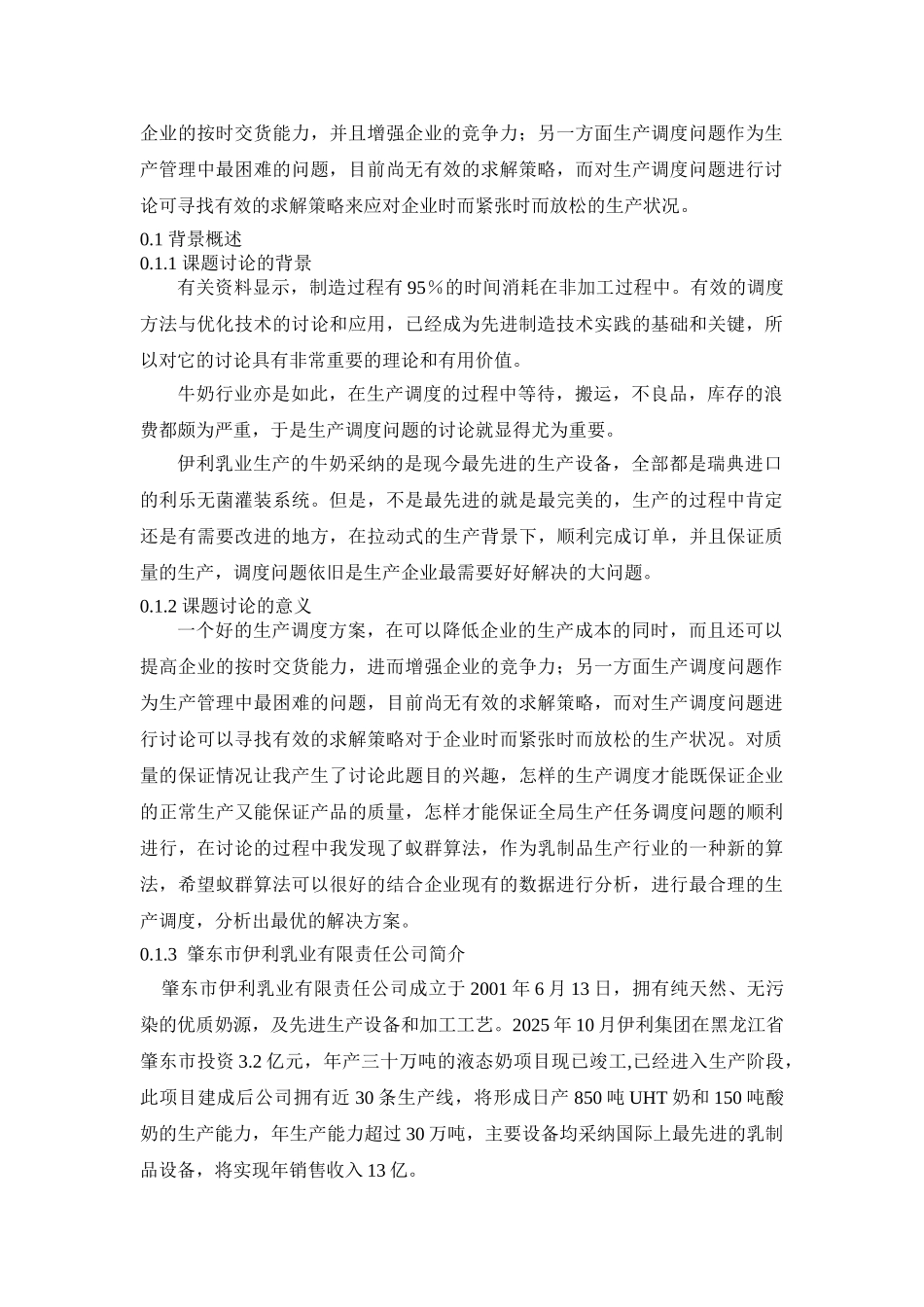 企业的按时交货能力，并且增强企业的竞争力；另一方面生产调度问题作为生产管理中最困难的问题，目前尚无有效的求解策略，而对生产调度问题进行讨论可寻找有效的求解策略来应对企业时而紧张时而放松的生产状况。

0.1 背景概述

0.1.1 课题讨论的背景

有关资料显示，制造过程有 95％的时间消耗在非加工过程中。有效的调度方法与优化技术的讨论和应用，已经成为先进制造技术实践的基础和关键，所以对它的讨论具有非常重要的理论和有用价值。

牛奶行业亦是如此，在生产调度的过程中等待，搬运，不良品，库存的浪费都颇为严重，于是生产调度问题的讨论就显得尤为重要。

伊利乳业生产的牛奶采纳的是现今最先进的生产设备，全部都是瑞典进口的利乐无菌灌装系统。但是，不是最先进的就是最完美的，生产的过程中肯定还是有需要改进的地方，在拉动式的生产背景下，顺利完成订单，并且保证质量的生产，调度问题依旧是生产企业最需要好好解决的大问题。

0.1.2 课题讨论的意义

一个好的生产调度方案，在可以降低企业的生产成本的同时，而且还可以提高企业的按时交货能力，进而增强企业的竞争力；另一方面生产调度问题作为生产管理中最困难的问题，目前尚无有效的求解策略，而对生产调度问题进行讨论可以寻找有效的求解策略对于企业时而紧张时而放松的生产状况。对质量的保证情况让我产生了讨论此题目的兴趣，怎样的生产调度才能既保证企业的正常生产又能保证产品的质量，怎样才能保证全局生产任务调度问题的顺利进行，在讨论的过程中我发现了蚁群算法，作为乳制品生产行业的一种新的算法，希望蚁群算法可以很好的结合企业现有的数据进行分析，进行最合理的生产调度，分析出最优的解决方案。

0.1.3 肇东市伊利乳业有限责任公司简介

肇东市伊利乳业有限责任公司成立于 2001 年 6 月 13 日，拥有纯天然、无污染的优质奶源，及先进生产设备和加工工艺。2025 年 10 月伊利集团在黑龙江省肇东市投资 3.2 亿元，年产三十万吨的液态奶项目现已竣工,已经进入生产阶段，此项目建成后公司拥有近 30 条生产线，将形成日产 850 吨 UHT 奶和 150 吨酸奶的生产能力，年生产能力超过 30 万吨，主要设备均采纳国际上最先进的乳制品设备，将实现年销售收入 13 亿。